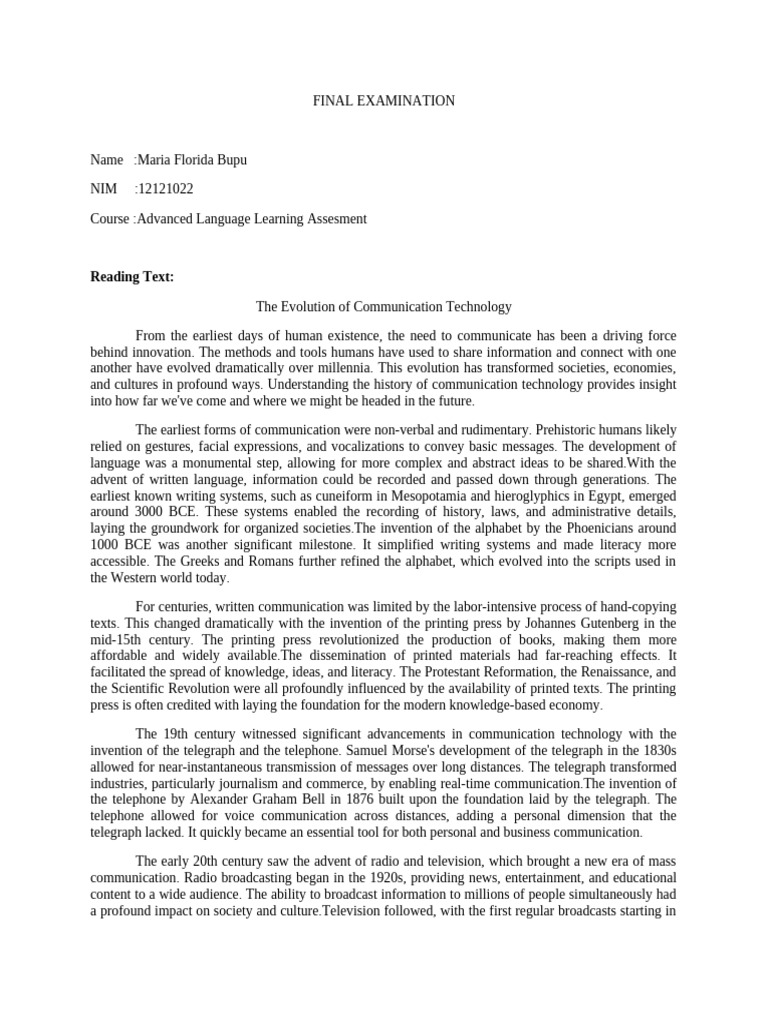 FINAL EXAMINATION

Name :Maria Florida Bupu

NIM :12121022

Course :Advanced Language Learning Assesment

Reading Text:

The Evolution of Communication Technology

From the earliest days of human existence, the need to communicate has been a driving force behind innovation. The methods and tools humans have used to share information and connect with one another have evolved dramatically over millennia. This evolution has transformed societies, economies, and cultures in profound ways. Understanding the history of communication technology provides insight into how far we've come and where we might be headed in the future.

The earliest forms of communication were non-verbal and rudimentary. Prehistoric humans likely relied on gestures, facial expressions, and vocalizations to convey basic messages. The development of language was a monumental step, allowing for more complex and abstract ideas to be shared.With the advent of written language, information could be recorded and passed down through generations. The earliest known writing systems, such as cuneiform in Mesopotamia and hieroglyphics in Egypt, emerged around 3000 BCE. These systems enabled the recording of history, laws, and administrative details, laying the groundwork for organized societies.The invention of the alphabet by the Phoenicians around 1000 BCE was another significant milestone. It simplified writing systems and made literacy more accessible. The Greeks and Romans further refined the alphabet, which evolved into the scripts used in the Western world today.

For centuries, written communication was limited by the labor-intensive process of hand-copying texts. This changed dramatically with the invention of the printing press by Johannes Gutenberg in the mid-15th century. The printing press revolutionized the production of books, making them more affordable and widely available.The dissemination of printed materials had far-reaching effects. It facilitated the spread of knowledge, ideas, and literacy. The Protestant Reformation, the Renaissance, and the Scientific Revolution were all profoundly influenced by the availability of printed texts. The printing press is often credited with laying the foundation for the modern knowledge-based economy.

The 19th century witnessed significant advancements in communication technology with the invention of the telegraph and the telephone. Samuel Morse's development of the telegraph in the 1830s allowed for near-instantaneous transmission of messages over long distances. The telegraph transformed industries, particularly journalism and commerce, by enabling real-time communication.The invention of the telephone by Alexander Graham Bell in 1876 built upon the foundation laid by the telegraph. The telephone allowed for voice communication across distances, adding a personal dimension that the telegraph lacked. It quickly became an essential tool for both personal and business communication.

The early 20th century saw the advent of radio and television, which brought a new era of mass communication. Radio broadcasting began in the 1920s, providing news, entertainment, and educational content to a wide audience. The ability to broadcast information to millions of people simultaneously had a profound impact on society and culture.Television followed, with the first regular broadcasts starting in